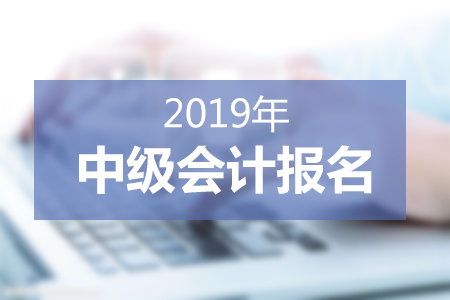 2019年
中级会计报名